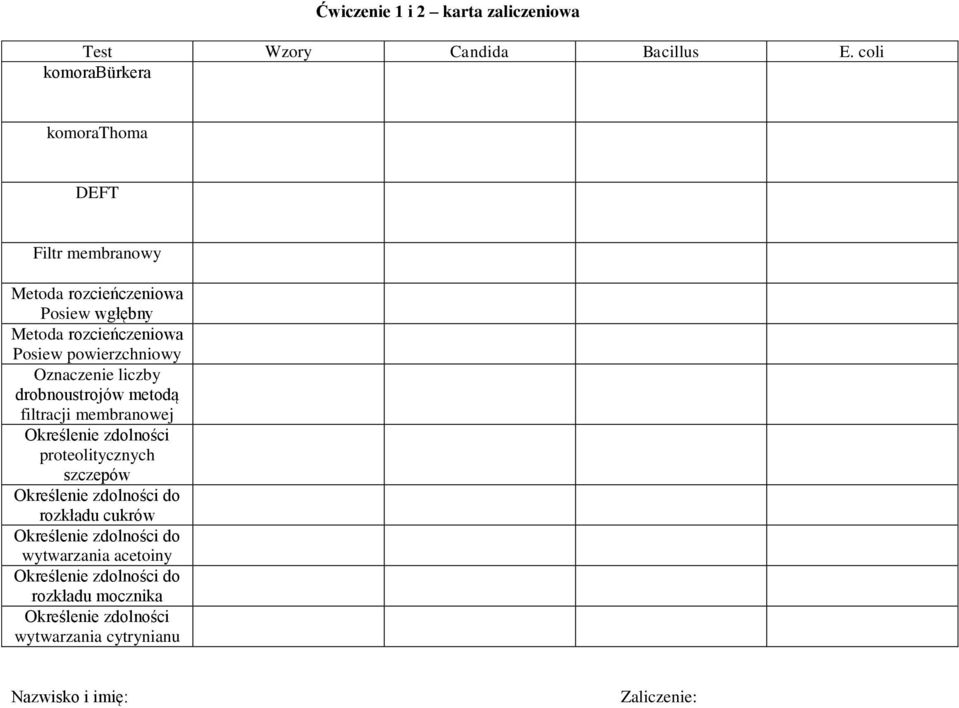 Ćwiczenie 1 i 2 – karta zaliczeniowa

| Test | Wzory | Candida | Bacillus | E. coli |
|---|---|---|---|---|
| komoraBürkera | | | | |
| komoraThoma | | | | |
| DEFT | | | | |
| Filtr membranowy | | | | |
| Metoda rozcieńczeniowa Posiew wgłębny | | | | |
| Metoda rozcieńczeniowa Posiew powierzchniowy | | | | |
| Oznaczenie liczby drobnoustrojów metodą filtracji membranowej | | | | |
| Określenie zdolności proteolitycznych szczepów | | | | |
| Określenie zdolności do rozkładu cukrów | | | | |
| Określenie zdolności do wytwarzania acetoiny | | | | |
| Określenie zdolności do rozkładu mocznika | | | | |
| Określenie zdolności wytwarzania cytrynianu | | | | |

Nazwisko i imię:

Zaliczenie: